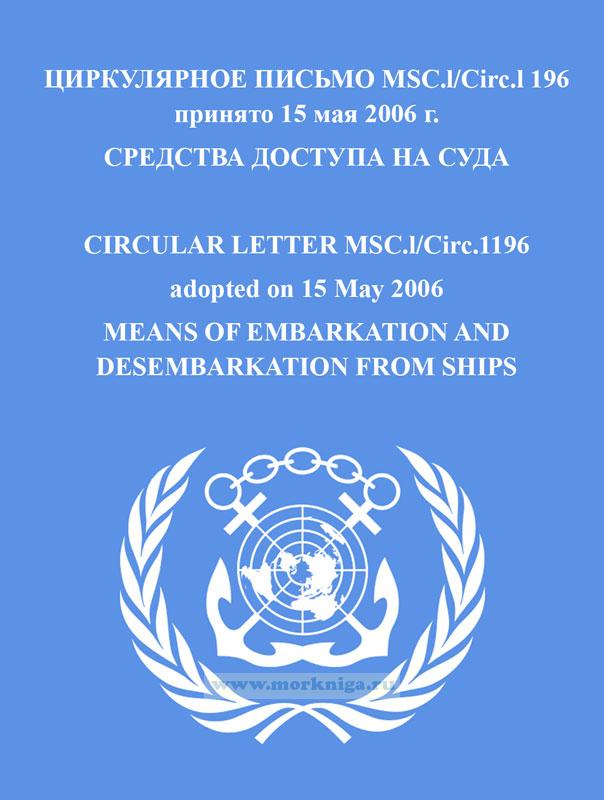 ЦИРКУЛЯРНОЕ ПИСЬМО MSC.l/Circ.l 196
принято 15 мая 2006 г.
СРЕДСТВА ДОСТУПА НА СУДА

CIRCULAR LETTER MSC.l/Circ.1196
adopted on 15 May 2006
MEANS OF EMBARKATION AND DESEMBARKATION FROM SHIPS

www.morkniga.ru